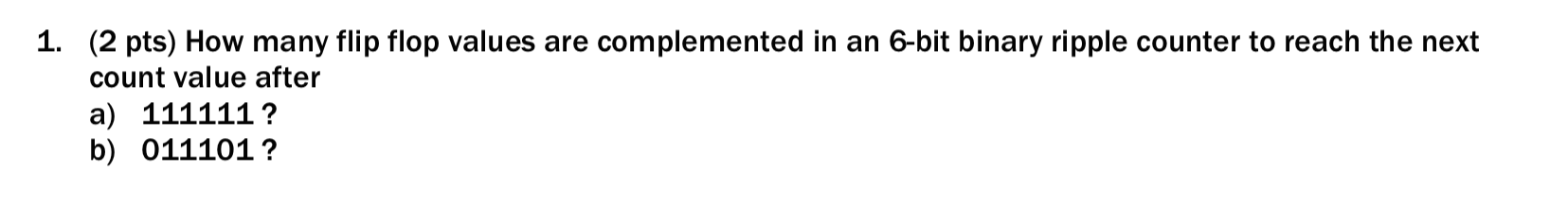 1. (2 pts) How many flip flop values are complemented in an 6-bit binary ripple counter to reach the next count value after

a) 111111 ?

b) 011101 ?